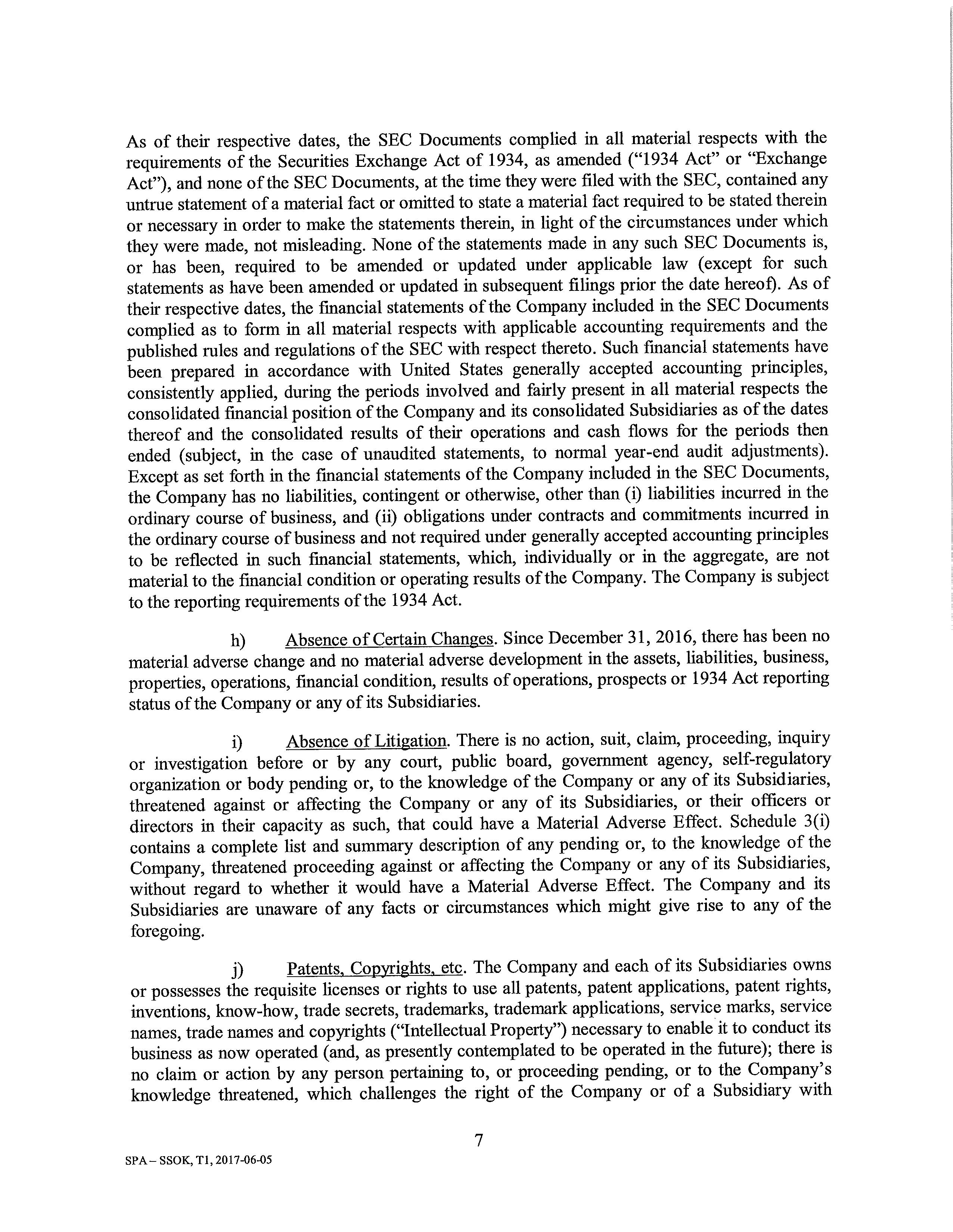 As of their respective dates, the SEC Documents complied in all material respects with the requirements of the Securities Exchange Act of 1934, as amended ("1934 Act" or "Exchange Act"), and none of the SEC Documents, at the time they were filed with the SEC, contained any untrue statement of a material fact or omitted to state a material fact required to be stated therein or necessary in order to make the statements therein, in light of the circumstances under which they were made, not misleading. None of the statements made in any such SEC Documents is, or has been, required to be amended or updated under applicable law (except for such statements as have been amended or updated in subsequent filings prior the date hereof). As of their respective dates, the financial statements of the Company included in the SEC Documents complied as to form in all material respects with applicable accounting requirements and the published rules and regulations of the SEC with respect thereto. Such financial statements have been prepared in accordance with United States generally accepted accounting principles, consistently applied, during the periods involved and fairly present in all material respects the consolidated financial position of the Company and its consolidated Subsidiaries as of the dates thereof and the consolidated results of their operations and cash flows for the periods then ended (subject, in the case of unaudited statements, to normal year-end audit adjustments). Except as set forth in the financial statements of the Company included in the SEC Documents, the Company has no liabilities, contingent or otherwise, other than (i) liabilities incurred in the ordinary course of business, and (ii) obligations under contracts and commitments incurred in the ordinary course of business and not required under generally accepted accounting principles to be reflected in such financial statements, which, individually or in the aggregate, are not material to the financial condition or operating results of the Company. The Company is subject to the reporting requirements of the 1934 Act.

h) Absence of Certain Changes. Since December 31, 2016, there has been no material adverse change and no material adverse development in the assets, liabilities, business, properties, operations, financial condition, results of operations, prospects or 1934 Act reporting status of the Company or any of its Subsidiaries.

i) Absence of Litigation. There is no action, suit, claim, proceeding, inquiry or investigation before or by any court, public board, government agency, self-regulatory organization or body pending or, to the knowledge of the Company or any of its Subsidiaries, threatened against or affecting the Company or any of its Subsidiaries, or their officers or directors in their capacity as such, that could have a Material Adverse Effect. Schedule 3(i) contains a complete list and summary description of any pending or, to the knowledge of the Company, threatened proceeding against or affecting the Company or any of its Subsidiaries, without regard to whether it would have a Material Adverse Effect. The Company and its Subsidiaries are unaware of any facts or circumstances which might give rise to any of the foregoing.

j) Patents, Copyrights, etc. The Company and each of its Subsidiaries owns or possesses the requisite licenses or rights to use all patents, patent applications, patent rights, inventions, know-how, trade secrets, trademarks, trademark applications, service marks, service names, trade names and copyrights ("Intellectual Property") necessary to enable it to conduct its business as now operated (and, as presently contemplated to be operated in the future); there is no claim or action by any person pertaining to, or proceeding pending, or to the Company's knowledge threatened, which challenges the right of the Company or of a Subsidiary with

7

SPA – SSOK, T1, 2017-06-05